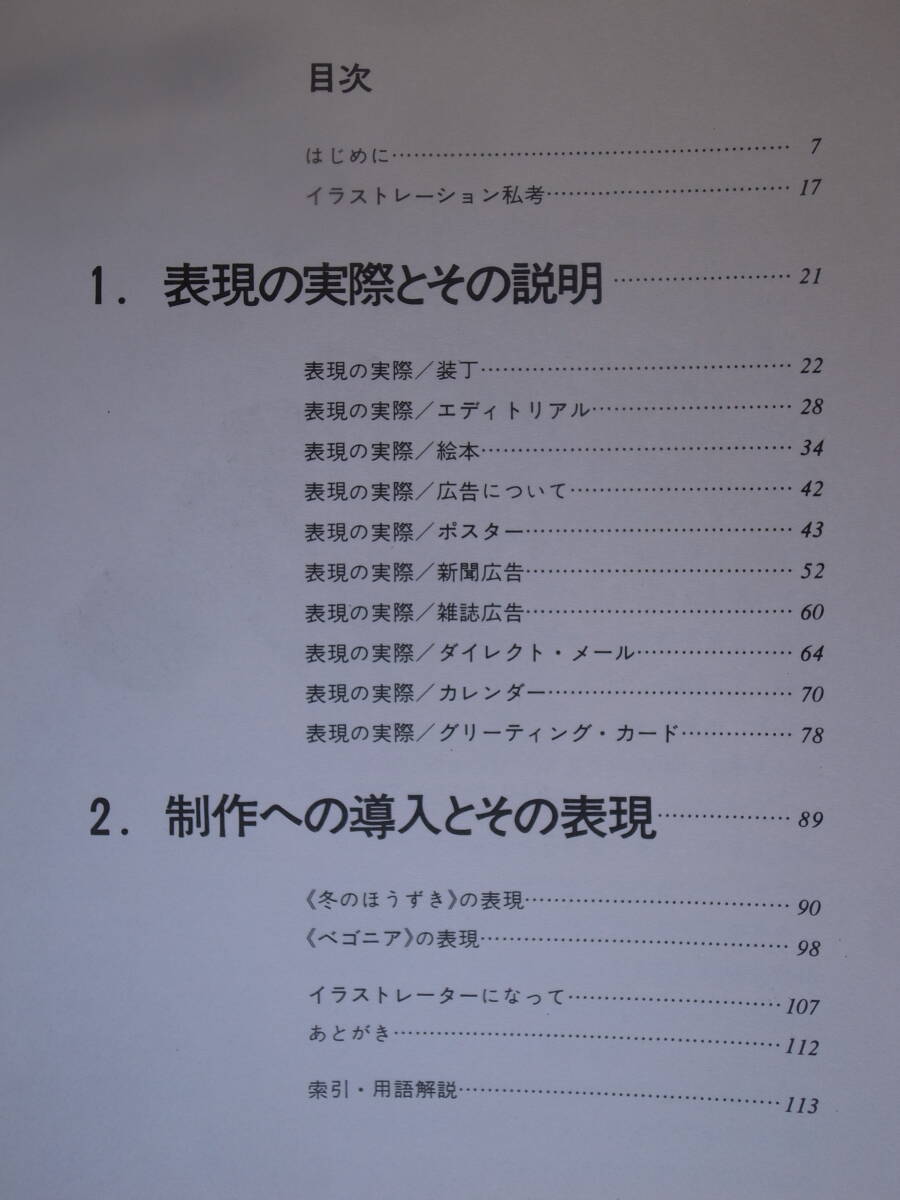 目次

はじめに 7

イラストレーション私考 17

1. 表現の実際とその説明 21

表現の実際／装丁 22

表現の実際／エディトリアル 28

表現の実際／絵本 34

表現の実際／広告について 42

表現の実際／ポスター 43

表現の実際／新聞広告 52

表現の実際／雑誌広告 60

表現の実際／ダイレクト・メール 64

表現の実際／カレンダー 70

表現の実際／グリーティング・カード 78

2. 制作への導入とその表現 89

《冬のほうずき》の表現 90

《ベゴニア》の表現 98

イラストレーターになって 107

あとがき 112

索引・用語解説 113